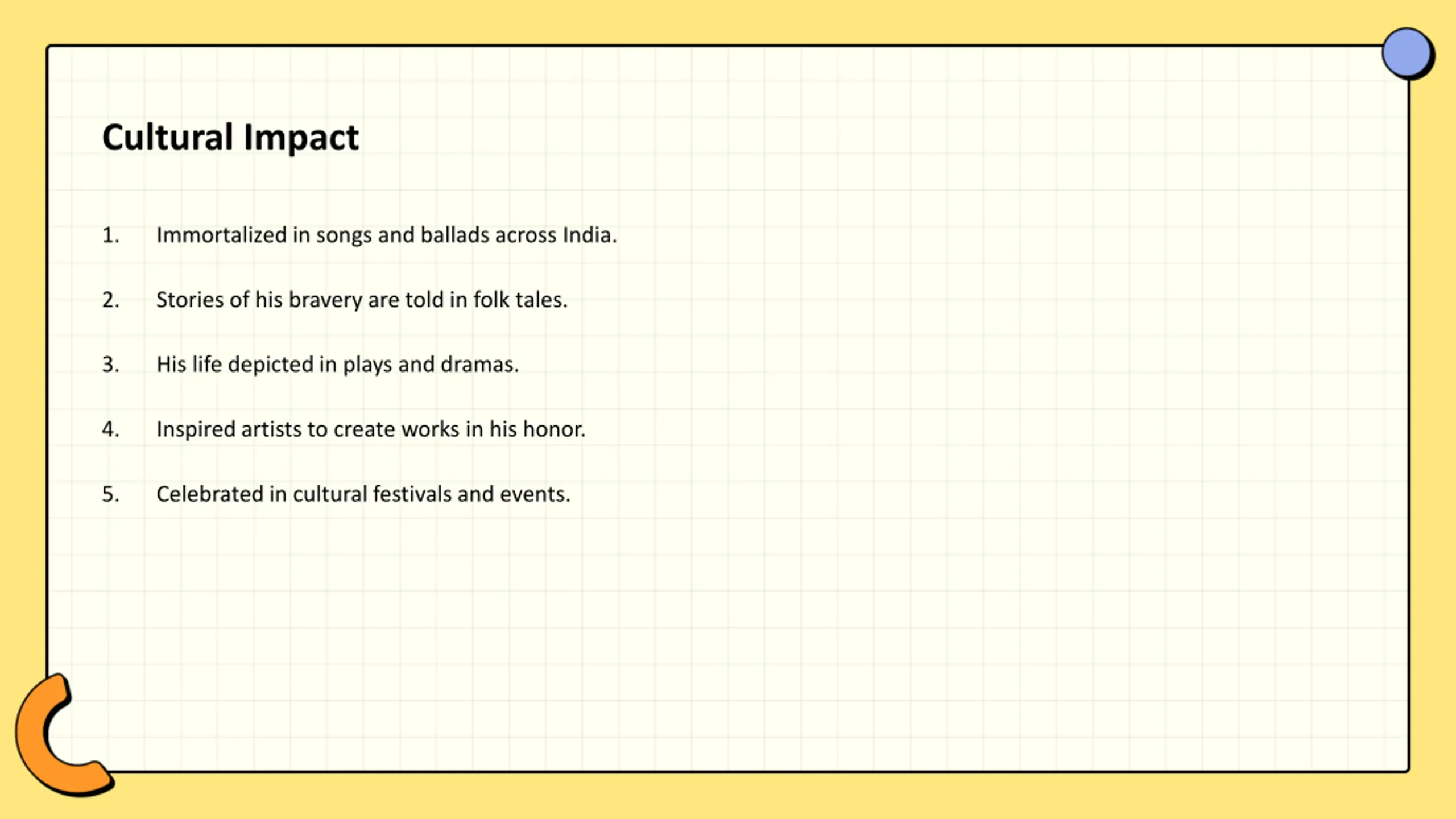 Cultural Impact

1. Immortalized in songs and ballads across India.

2. Stories of his bravery are told in folk tales.

3. His life depicted in plays and dramas.

4. Inspired artists to create works in his honor.

5. Celebrated in cultural festivals and events.